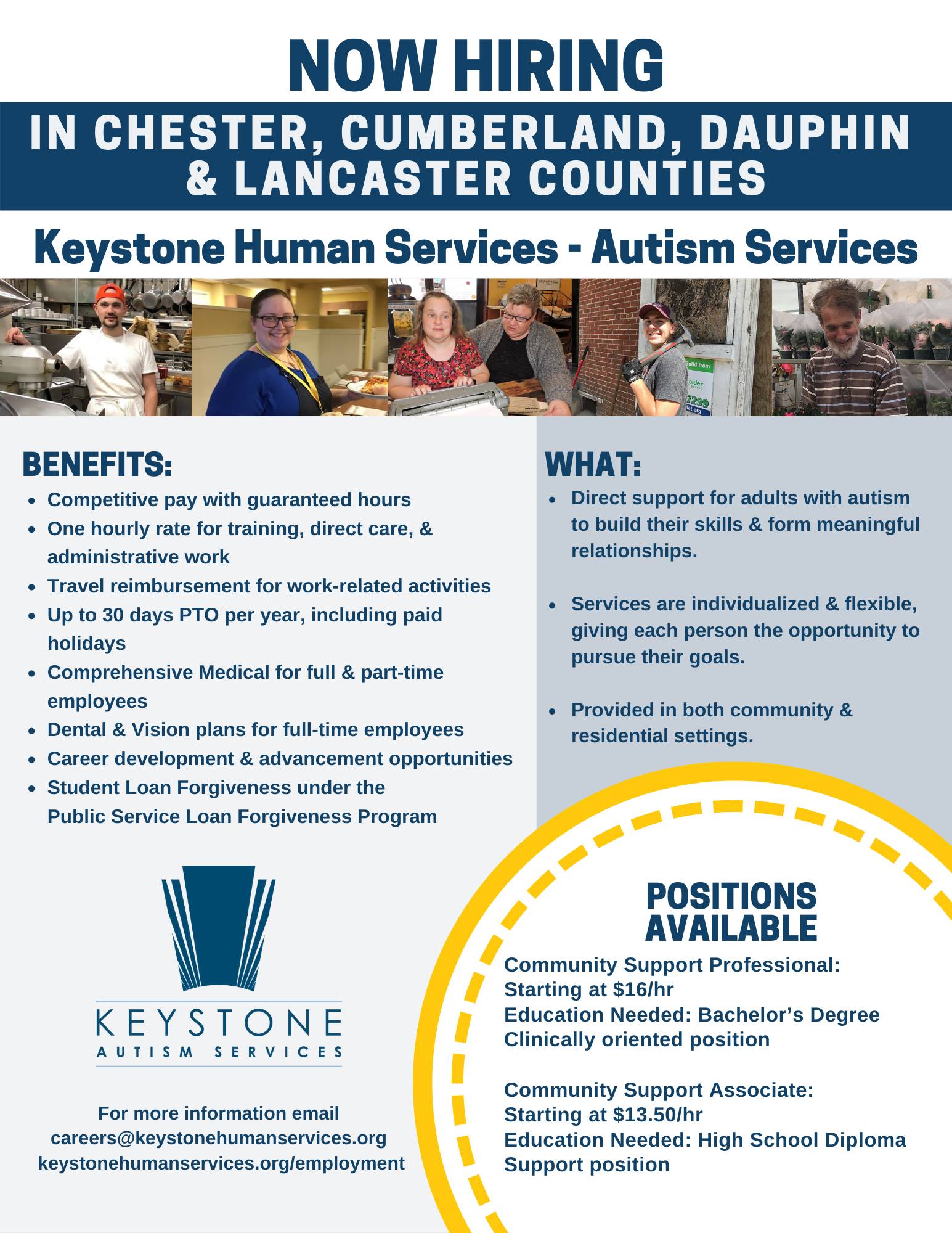 NOW HIRING

IN CHESTER, CUMBERLAND, DAUPHIN & LANCASTER COUNTIES

Keystone Human Services - Autism Services

BENEFITS:

• Competitive pay with guaranteed hours
• One hourly rate for training, direct care, & administrative work
• Travel reimbursement for work-related activities
• Up to 30 days PTO per year, including paid holidays
• Comprehensive Medical for full & part-time employees
• Dental & Vision plans for full-time employees
• Career development & advancement opportunities
• Student Loan Forgiveness under the Public Service Loan Forgiveness Program

KEYSTONE
AUTISM SERVICES

For more information email
careers@keystonehumanservices.org
keystonehumanservices.org/employment

WHAT:

• Direct support for adults with autism to build their skills & form meaningful relationships.

• Services are individualized & flexible, giving each person the opportunity to pursue their goals.

• Provided in both community & residential settings.

POSITIONS AVAILABLE

Community Support Professional:
Starting at $16/hr
Education Needed: Bachelor's Degree
Clinically oriented position

Community Support Associate:
Starting at $13.50/hr
Education Needed: High School Diploma
Support position